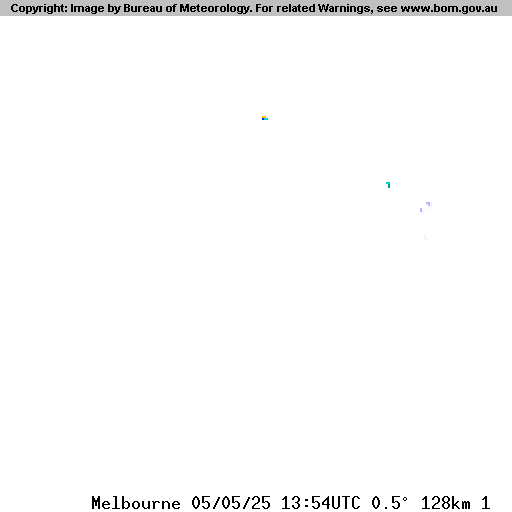 Copyright: Image by Bureau of Meteorology. For related Warnings, see www.bom.gov.au

Melbourne 05/05/25 13:54UTC 0.5° 128km 1